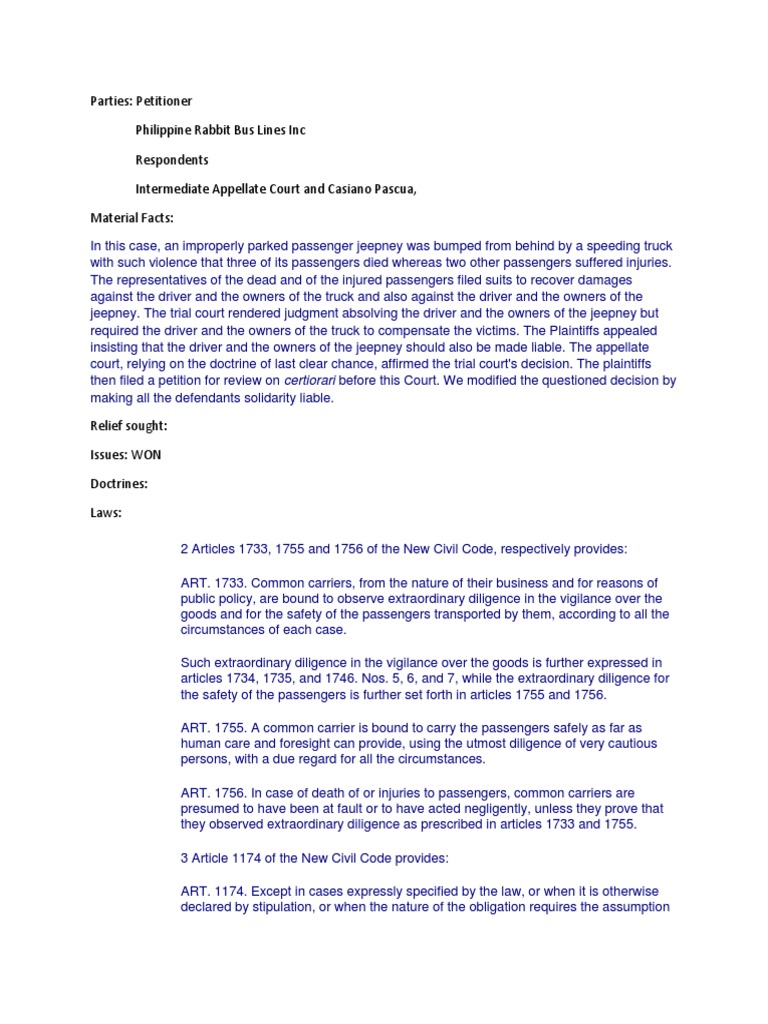 Parties: Petitioner

Philippine Rabbit Bus Lines Inc

Respondents

Intermediate Appellate Court and Casiano Pascua,

Material Facts:

In this case, an improperly parked passenger jeepney was bumped from behind by a speeding truck with such violence that three of its passengers died whereas two other passengers suffered injuries. The representatives of the dead and of the injured passengers filed suits to recover damages against the driver and the owners of the truck and also against the driver and the owners of the jeepney. The trial court rendered judgment absolving the driver and the owners of the jeepney but required the driver and the owners of the truck to compensate the victims. The Plaintiffs appealed insisting that the driver and the owners of the jeepney should also be made liable. The appellate court, relying on the doctrine of last clear chance, affirmed the trial court's decision. The plaintiffs then filed a petition for review on certiorari before this Court. We modified the questioned decision by making all the defendants solidarity liable.

Relief sought:

Issues: WON

Doctrines:

Laws:

2 Articles 1733, 1755 and 1756 of the New Civil Code, respectively provides:

ART. 1733. Common carriers, from the nature of their business and for reasons of public policy, are bound to observe extraordinary diligence in the vigilance over the goods and for the safety of the passengers transported by them, according to all the circumstances of each case.

Such extraordinary diligence in the vigilance over the goods is further expressed in articles 1734, 1735, and 1746. Nos. 5, 6, and 7, while the extraordinary diligence for the safety of the passengers is further set forth in articles 1755 and 1756.

ART. 1755. A common carrier is bound to carry the passengers safely as far as human care and foresight can provide, using the utmost diligence of very cautious persons, with a due regard for all the circumstances.

ART. 1756. In case of death of or injuries to passengers, common carriers are presumed to have been at fault or to have acted negligently, unless they prove that they observed extraordinary diligence as prescribed in articles 1733 and 1755.

3 Article 1174 of the New Civil Code provides:

ART. 1174. Except in cases expressly specified by the law, or when it is otherwise declared by stipulation, or when the nature of the obligation requires the assumption